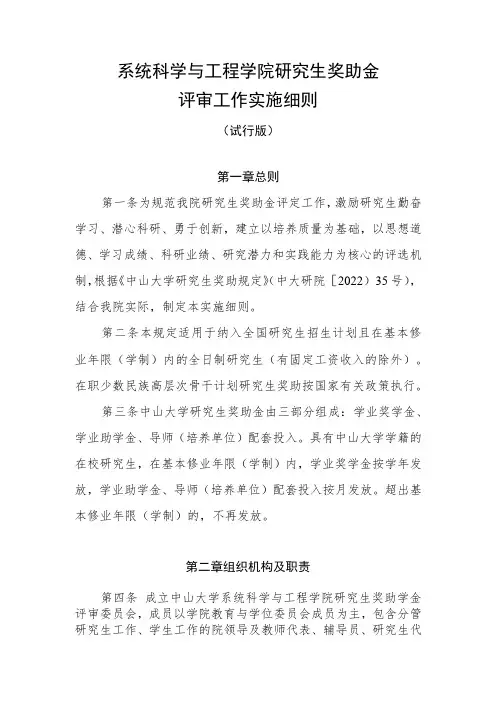 系统科学与工程学院研究生奖助金
评审工作实施细则

（试行版）

第一章总则

第一条为规范我院研究生奖助金评定工作，激励研究生勤奋学习、潜心科研、勇于创新，建立以培养质量为基础，以思想道德、学习成绩、科研业绩、研究潜力和实践能力为核心的评选机制，根据《中山大学研究生奖助规定》（中大研院〔2022〕35号），结合我院实际，制定本实施细则。

第二条本规定适用于纳入全国研究生招生计划且在基本修业年限（学制）内的全日制研究生（有固定工资收入的除外）。在职少数民族高层次骨干计划研究生奖助按国家有关政策执行。

第三条中山大学研究生奖助金由三部分组成：学业奖学金、学业助学金、导师（培养单位）配套投入。具有中山大学学籍的在校研究生，在基本修业年限（学制）内，学业奖学金按学年发放，学业助学金、导师（培养单位）配套投入按月发放。超出基本修业年限（学制）的，不再发放。

第二章组织机构及职责

第四条 成立中山大学系统科学与工程学院研究生奖助学金评审委员会，成员以学院教育与学位委员会成员为主，包含分管研究生工作、学生工作的院领导及教师代表、辅导员、研究生代